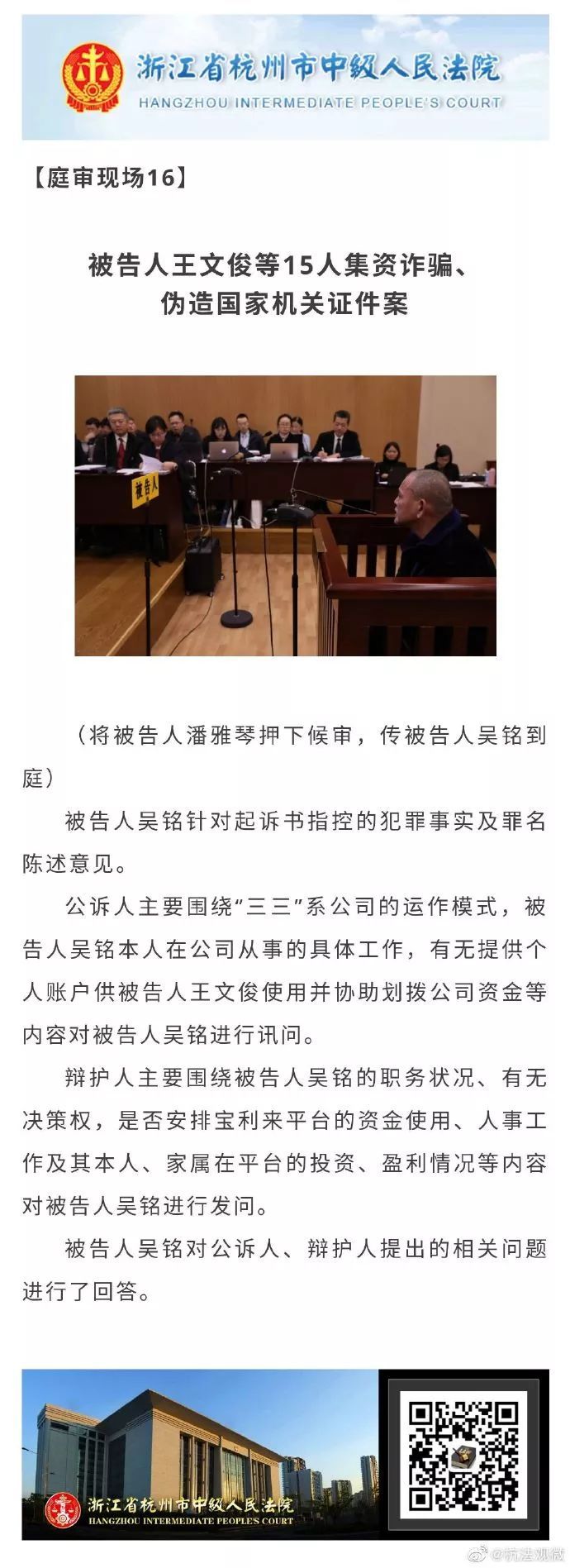 浙江省杭州市中級人民法院
HANGZHOU INTERMEDIATE PEOPLE'S COURT

【庭审现场16】

被告人王文俊等15人集资诈骗、伪造国家机关证件案

被告人

（将被告人潘雅琴押下候审，传被告人吴铭到庭）

被告人吴铭针对起诉书指控的犯罪事实及罪名陈述意见。

公诉人主要围绕“三三”系公司的运作模式，被告人吴铭本人在公司从事的具体工作，有无提供个人账户供被告人王文俊使用并协助划拨公司资金等内容对被告人吴铭进行讯问。

辩护人主要围绕被告人吴铭的职务状况、有无决策权，是否安排宝利来平台的资金使用、人事工作及其本人、家属在平台的投资、盈利情况等内容对被告人吴铭进行发问。

被告人吴铭对公诉人、辩护人提出的相关问题进行了回答。

浙江省杭州市中級人民法院
HANGZHOU INTERMEDIATE PEOPLE'S COURT

@杭法观微